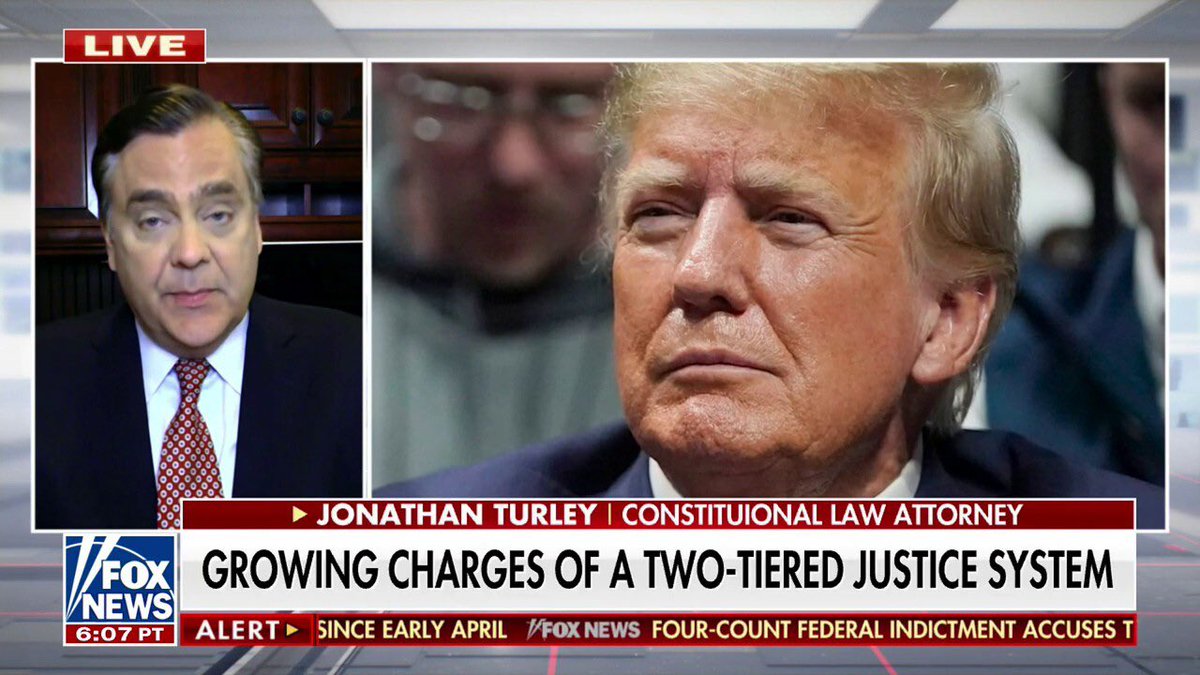 LIVE

JONATHAN TURLEY | CONSTITUIONAL LAW ATTORNEY

GROWING CHARGES OF A TWO-TIERED JUSTICE SYSTEM

FOX NEWS
6:07 PT

ALERT SINCE EARLY APRIL FOX NEWS FOUR-COUNT FEDERAL INDICTMENT ACCUSES T